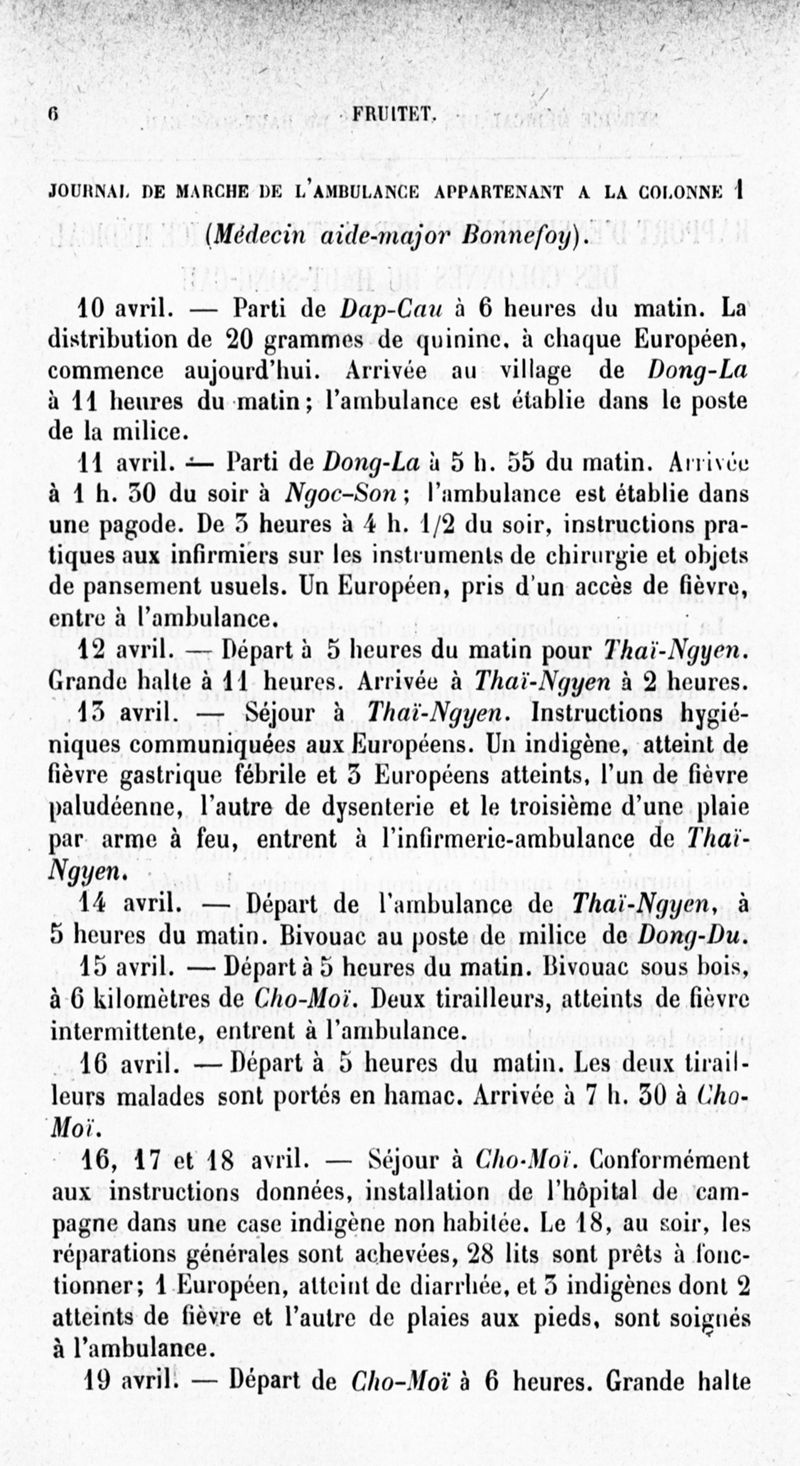 6 FRUITET.

JOURNAL DE MARCHE DE L'AMBULANCE APPARTENANT A LA COLONNE 1
(Médecin aide-major Bonnefoy).

10 avril. — Parti de Dap-Cau à 6 heures du matin. La distribution de 20 grammes de quinine, à chaque Européen, commence aujourd'hui. Arrivée au village de Dong-La à 11 heures du matin; l'ambulance est établie dans le poste de la milice.

11 avril. — Parti de Dong-La à 5 h. 55 du matin. Arrivée à 1 h. 30 du soir à Ngoc-Son; l'ambulance est établie dans une pagode. De 3 heures à 4 h. 1/2 du soir, instructions pratiques aux infirmiers sur les instruments de chirurgie et objets de pansement usuels. Un Européen, pris d'un accès de fièvre, entre à l'ambulance.

12 avril. — Départ à 5 heures du matin pour Thaï-Ngyen. Grande halte à 11 heures. Arrivée à Thaï-Ngyen à 2 heures.

13 avril. — Séjour à Thaï-Ngyen. Instructions hygiéniques communiquées aux Européens. Un indigène, atteint de fièvre gastrique fébrile et 3 Européens atteints, l'un de fièvre paludéenne, l'autre de dysenterie et le troisième d'une plaie par arme à feu, entrent à l'infirmerie-ambulance de Thaï-Ngyen.

14 avril. — Départ de l'ambulance de Thaï-Ngyen, à 5 heures du matin. Bivouac au poste de milice de Dong-Du.

15 avril. — Départ à 5 heures du matin. Bivouac sous bois, à 6 kilomètres de Cho-Moï. Deux tirailleurs, atteints de fièvre intermittente, entrent à l'ambulance.

16 avril. — Départ à 5 heures du matin. Les deux tirailleurs malades sont portés en hamac. Arrivée à 7 h. 30 à Cho-Moï.

16, 17 et 18 avril. — Séjour à Cho-Moï. Conformément aux instructions données, installation de l'hôpital de campagne dans une case indigène non habitée. Le 18, au soir, les réparations générales sont achevées, 28 lits sont prêts à fonctionner; 1 Européen, atteint de diarrhée, et 3 indigènes dont 2 atteints de fièvre et l'autre de plaies aux pieds, sont soignés à l'ambulance.

19 avril. — Départ de Cho-Moï à 6 heures. Grande halte